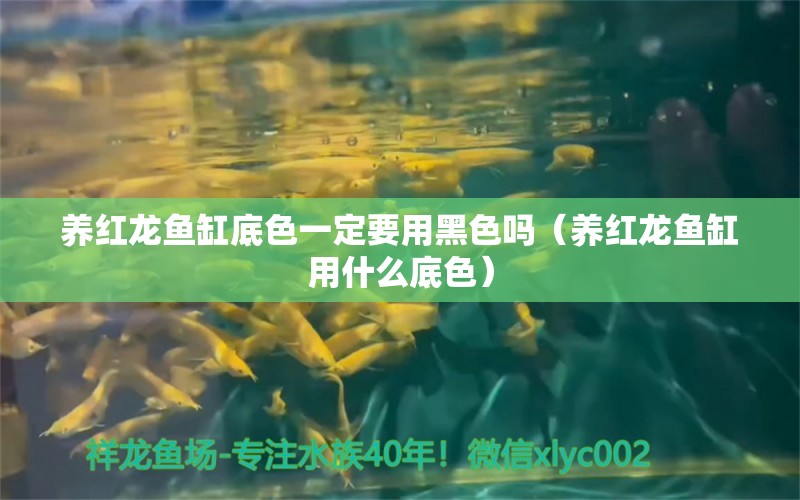 养红龙鱼缸底色一定要用黑色吗（养红龙鱼缸用什么底色）

祥龙鱼场-专注水族40年！微信xlyc002